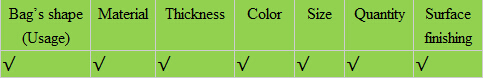 | Bag’s shape (Usage) | Material | Thickness | Color | Size | Quantity | Surface finishing |
|---|---|---|---|---|---|---|
| √ | √ | √ | √ | √ | √ | √ |